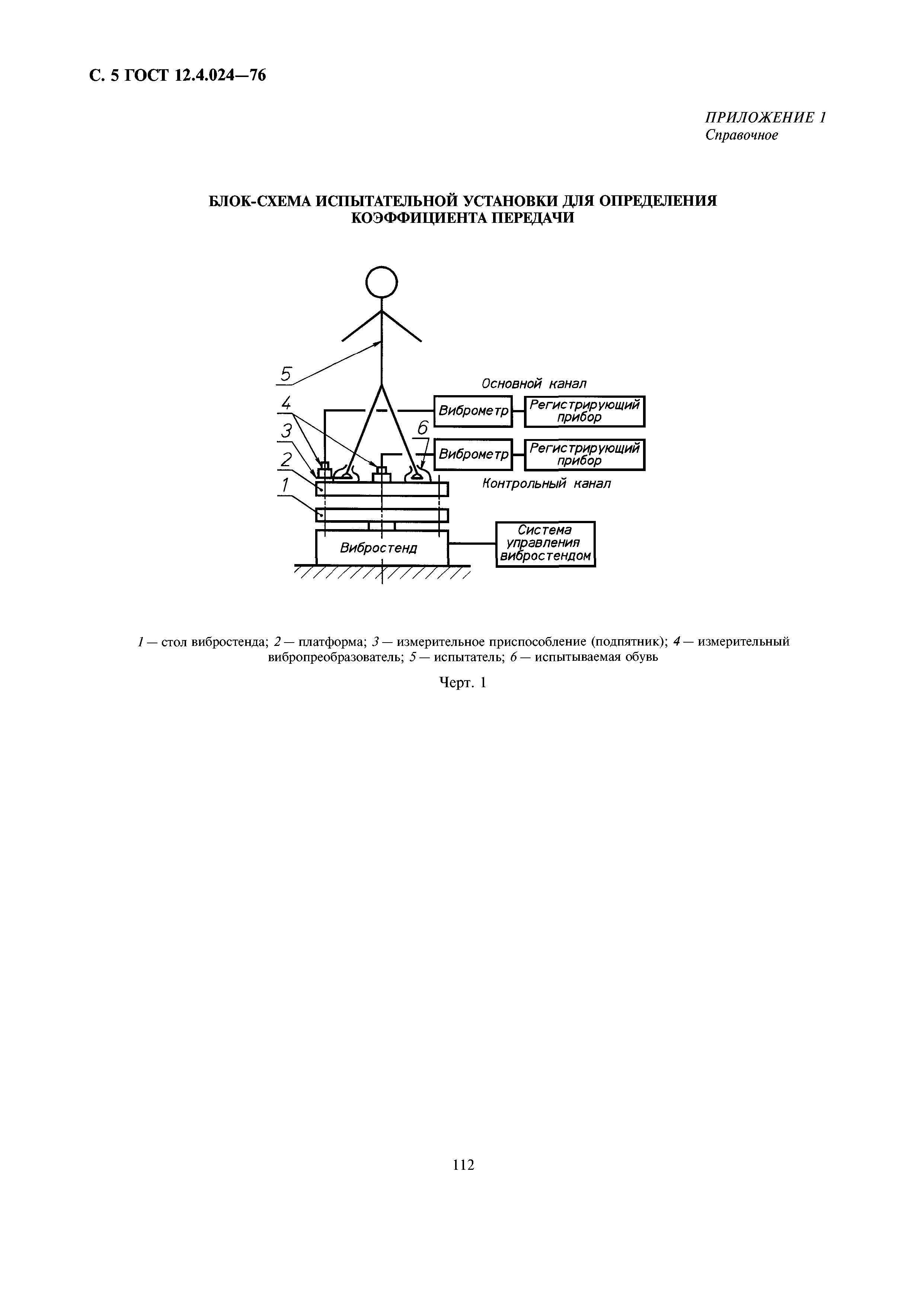 С. 5 ГОСТ 12.4.024—76

ПРИЛОЖЕНИЕ 1
Справочное

БЛОК-СХЕМА ИСПЫТАТЕЛЬНОЙ УСТАНОВКИ ДЛЯ ОПРЕДЕЛЕНИЯ КОЭФФИЦИЕНТА ПЕРЕДАЧИ

5
Основной канал
4
Виброметр
Регистрирующий прибор
3
6
Виброметр
Регистрирующий прибор
2
Контрольный канал
1
Вибростенд
Система управления вибростендом

1 — стол вибростенда; 2 — платформа; 3 — измерительное приспособление (подпятник); 4 — измерительный вибропреобразователь; 5 — испытатель; 6 — испытываемая обувь

Черт. 1

112